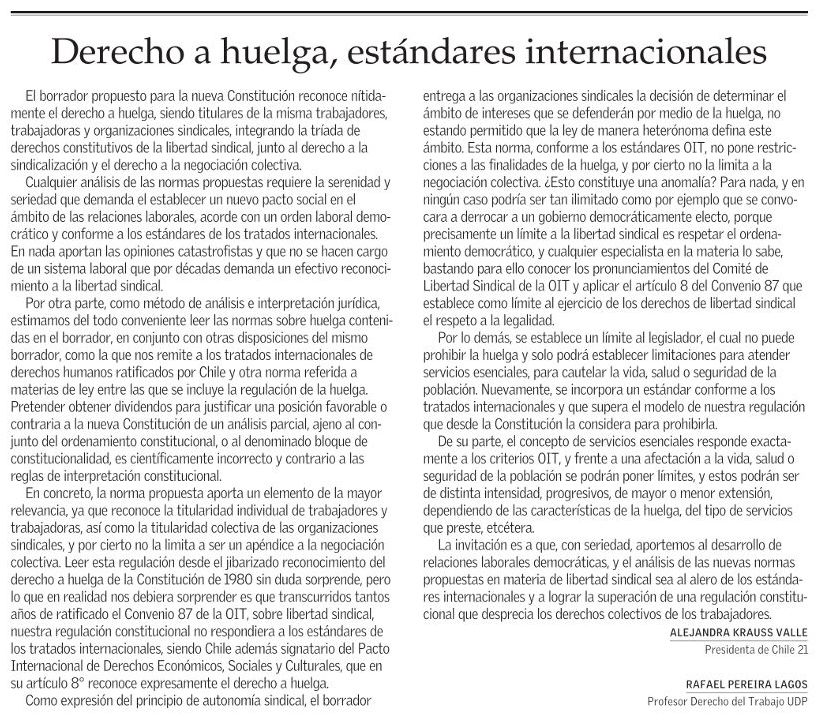 Derecho a huelga, estándares internacionales

El borrador propuesto para la nueva Constitución reconoce nítidamente el derecho a huelga, siendo titulares de la misma trabajadores, trabajadoras y organizaciones sindicales, integrando la tríada de derechos constitutivos de la libertad sindical, junto al derecho a la sindicalización y el derecho a la negociación colectiva.

Cualquier análisis de las normas propuestas requiere la serenidad y seriedad que demanda el establecer un nuevo pacto social en el ámbito de las relaciones laborales, acorde con un orden laboral democrático y conforme a los estándares de los tratados internacionales. En nada aportan las opiniones catastrofistas y que no se hacen cargo de un sistema laboral que por décadas demanda un efectivo reconocimiento a la libertad sindical.

Por otra parte, como método de análisis e interpretación jurídica, estimamos del todo conveniente leer las normas sobre huelga contenidas en el borrador, en conjunto con otras disposiciones del mismo borrador, como la que nos remite a los tratados internacionales de derechos humanos ratificados por Chile y otra norma referida a materias de ley entre las que se incluye la regulación de la huelga. Pretender obtener dividendos para justificar una posición favorable o contraria a la nueva Constitución de un análisis parcial, ajeno al conjunto del ordenamiento constitucional, o al denominado bloque de constitucionalidad, es científicamente incorrecto y contrario a las reglas de interpretación constitucional.

En concreto, la norma propuesta aporta un elemento de la mayor relevancia, ya que reconoce la titularidad individual de trabajadores y trabajadoras, así como la titularidad colectiva de las organizaciones sindicales, y por cierto no la limita a ser un apéndice a la negociación colectiva. Leer esta regulación desde el jibarizado reconocimiento del derecho a huelga de la Constitución de 1980 sin duda sorprende, pero lo que en realidad nos debiera sorprender es que transcurridos tantos años de ratificado el Convenio 87 de la OIT, sobre libertad sindical, nuestra regulación constitucional no respondiera a los estándares de los tratados internacionales, siendo Chile además signatario del Pacto Internacional de Derechos Económicos, Sociales y Culturales, que en su artículo 8° reconoce expresamente el derecho a huelga.

Como expresión del principio de autonomía sindical, el borrador entrega a las organizaciones sindicales la decisión de determinar el ámbito de intereses que se defenderán por medio de la huelga, no estando permitido que la ley de manera heterónoma defina este ámbito. Esta norma, conforme a los estándares OIT, no pone restricciones a las finalidades de la huelga, y por cierto no la limita a la negociación colectiva. ¿Esto constituye una anomalía? Para nada, y en ningún caso podría ser tan ilimitado como por ejemplo que se convocara a derrocar a un gobierno democráticamente electo, porque precisamente un límite a la libertad sindical es respetar el ordenamiento democrático, y cualquier especialista en la materia lo sabe, bastando para ello conocer los pronunciamientos del Comité de Libertad Sindical de la OIT y aplicar el artículo 8 del Convenio 87 que establece como límite al ejercicio de los derechos de libertad sindical el respeto a la legalidad.

Por lo demás, se establece un límite al legislador, el cual no puede prohibir la huelga y solo podrá establecer limitaciones para atender servicios esenciales, para cautelar la vida, salud o seguridad de la población. Nuevamente, se incorpora un estándar conforme a los tratados internacionales y que supera el modelo de nuestra regulación que desde la Constitución la considera para prohibirla.

De su parte, el concepto de servicios esenciales responde exactamente a los criterios OIT, y frente a una afectación a la vida, salud o seguridad de la población se podrán poner límites, y estos podrán ser de distinta intensidad, progresivos, de mayor o menor extensión, dependiendo de las características de la huelga, del tipo de servicios que preste, etcétera.

La invitación es a que, con seriedad, aportemos al desarrollo de relaciones laborales democráticas, y el análisis de las nuevas normas propuestas en materia de libertad sindical sea al alero de los estándares internacionales y a lograr la superación de una regulación constitucional que desprecia los derechos colectivos de los trabajadores.

ALEJANDRA KRAUSS VALLE
Presidenta de Chile 21

RAFAEL PEREIRA LAGOS
Profesor Derecho del Trabajo UDP